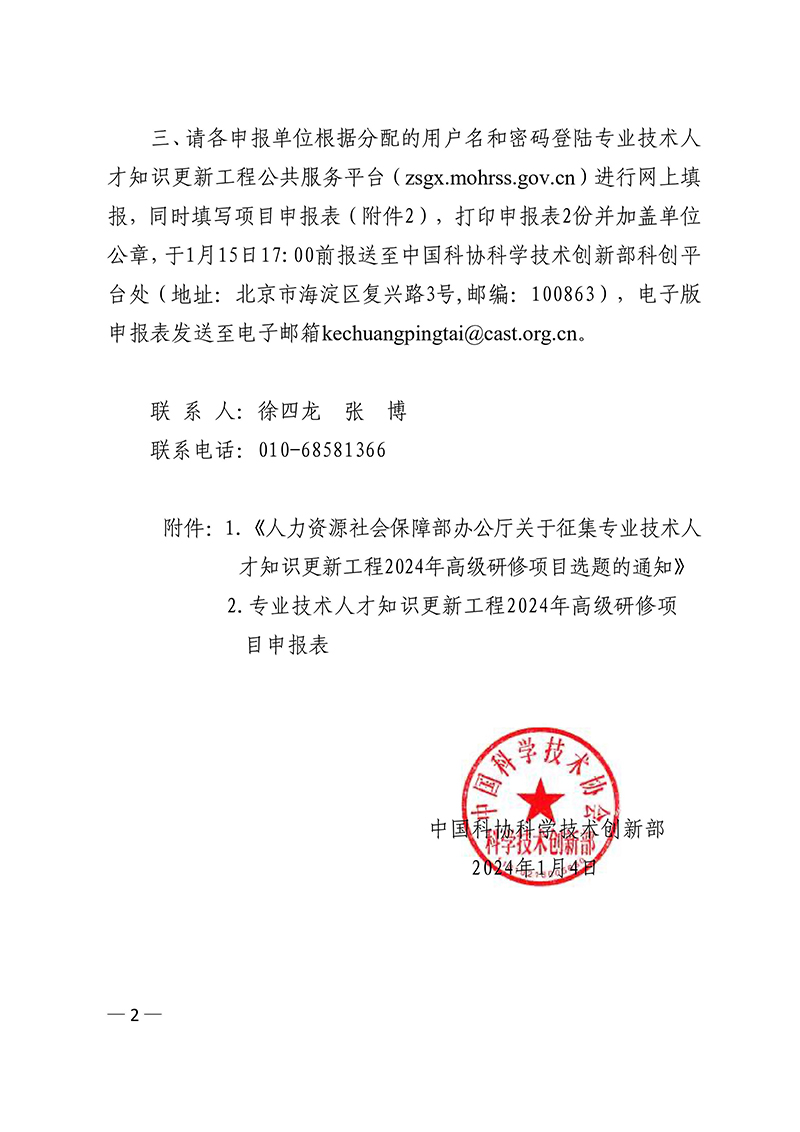 三、请各申报单位根据分配的用户名和密码登陆专业技术人才知识更新工程公共服务平台（zsgx.mohrss.gov.cn）进行网上填报，同时填写项目申报表（附件2），打印申报表2份并加盖单位公章，于1月15日17:00前报送至中国科协科学技术创新部科创平台处（地址：北京市海淀区复兴路3号,邮编：100863），电子版申报表发送至电子邮箱kechuangpingtai@cast.org.cn。

联 系 人：徐四龙　张　博

联系电话：010-68581366

附件：1.《人力资源社会保障部办公厅关于征集专业技术人才知识更新工程2024年高级研修项目选题的通知》

2.专业技术人才知识更新工程2024年高级研修项目申报表

中国科学技术协会
科学技术创新部

中国科协科学技术创新部

2024年1月4日

— 2 —